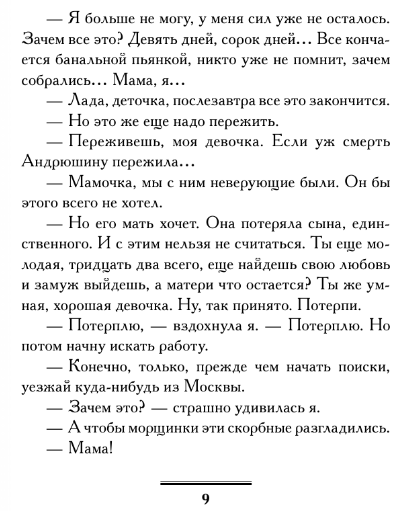 — Я больше не могу, у меня сил уже не осталось. Зачем все это? Девять дней, сорок дней… Все кончается банальной пьянкой, никто уже не помнит, зачем собрались… Мама, я…

— Лада, деточка, послезавтра все это закончится.

— Но это же еще надо пережить.

— Переживешь, моя девочка. Если уж смерть Андрюшину пережила…

— Мамочка, мы с ним неверующие были. Он бы этого всего не хотел.

— Но его мать хочет. Она потеряла сына, единственного. И с этим нельзя не считаться. Ты еще молодая, тридцать два всего, еще найдешь свою любовь и замуж выйдешь, а матери что остается? Ты же умная, хорошая девочка. Ну, так принято. Потерпи.

— Потерплю, — вздохнула я. — Потерплю. Но потом начну искать работу.

— Конечно, только, прежде чем начать поиски, уезжай куда-нибудь из Москвы.

— Зачем это? — страшно удивилась я.

— А чтобы морщинки эти скорбные разгладились.

— Мама!

9